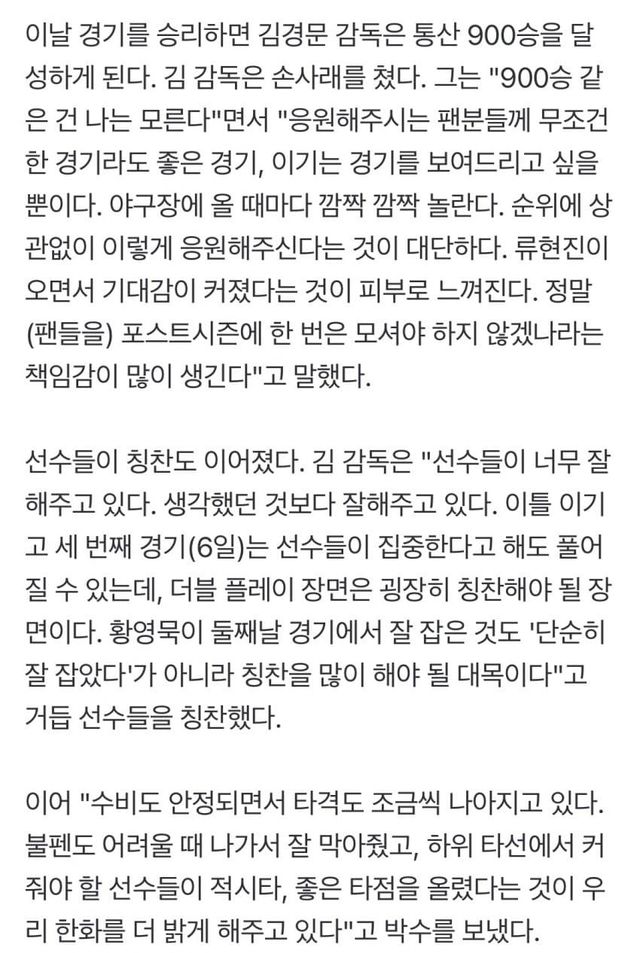 이날 경기를 승리하면 김경문 감독은 통산 900승을 달성하게 된다. 김 감독은 손사래를 쳤다. 그는 "900승 같은 건 나는 모른다"면서 "응원해주시는 팬분들께 무조건 한 경기라도 좋은 경기, 이기는 경기를 보여드리고 싶을 뿐이다. 야구장에 올 때마다 깜짝 깜짝 놀란다. 순위에 상관없이 이렇게 응원해주신다는 것이 대단하다. 류현진이 오면서 기대감이 커졌다는 것이 피부로 느껴진다. 정말 (팬들을) 포스트시즌에 한 번은 모셔야 하지 않겠나라는 책임감이 많이 생긴다"고 말했다.

선수들이 칭찬도 이어졌다. 김 감독은 "선수들이 너무 잘해주고 있다. 생각했던 것보다 잘해주고 있다. 이틀 이기고 세 번째 경기(6일)는 선수들이 집중한다고 해도 풀어질 수 있는데, 더블 플레이 장면은 굉장히 칭찬해야 될 장면이다. 황영묵이 둘째날 경기에서 잘 잡은 것도 '단순히 잘 잡았다'가 아니라 칭찬을 많이 해야 될 대목이다"고 거듭 선수들을 칭찬했다.

이어 "수비도 안정되면서 타격도 조금씩 나아지고 있다. 불펜도 어려울 때 나가서 잘 막아줬고, 하위 타선에서 커줘야 할 선수들이 적시타, 좋은 타점을 올렸다는 것이 우리 한화를 더 밝게 해주고 있다"고 박수를 보냈다.